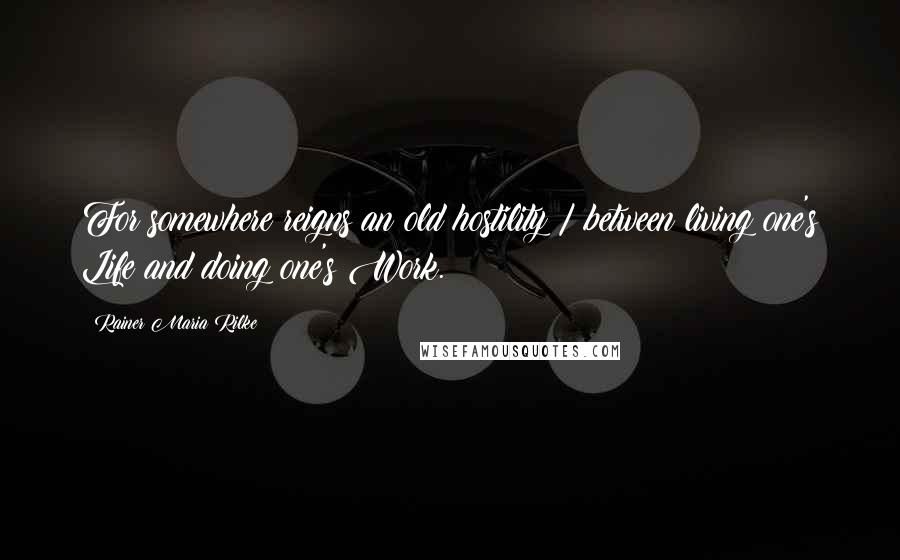 For somewhere reigns an old hostility / between living one's Life and doing one's Work.

Rainer Maria Rilke

WISEFAMOUSQUOTES.COM